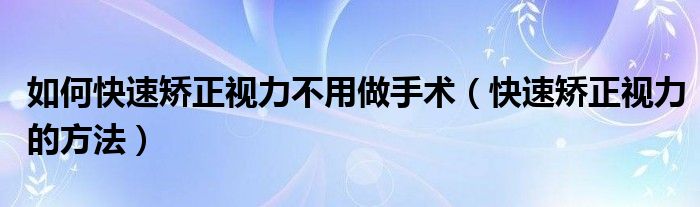 如何快速矫正视力不用做手术（快速矫正视力的方法）